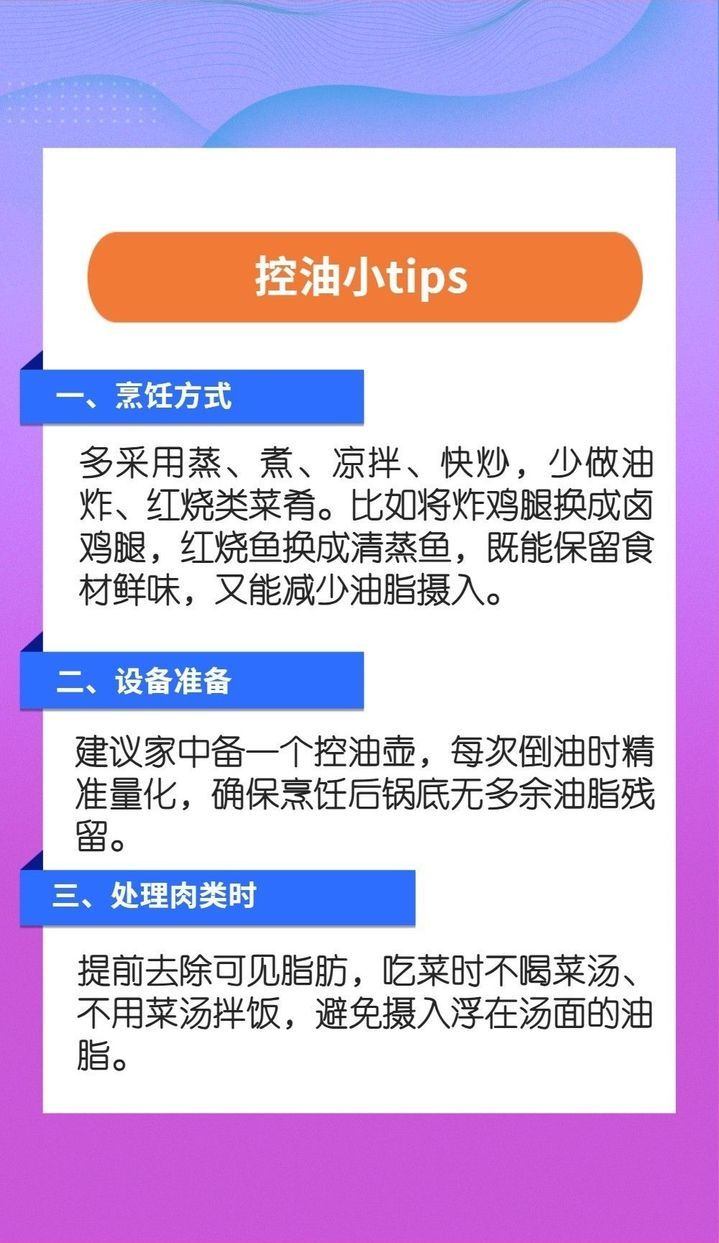 控油小tips

一、烹饪方式

多采用蒸、煮、凉拌、快炒，少做油炸、红烧类菜肴。比如将炸鸡腿换成卤鸡腿，红烧鱼换成清蒸鱼，既能保留食材鲜味，又能减少油脂摄入。

二、设备准备

建议家中备一个控油壶，每次倒油时精准量化，确保烹饪后锅底无多余油脂残留。

三、处理肉类时

提前去除可见脂肪，吃菜时不喝菜汤、不用菜汤拌饭，避免摄入浮在汤面的油脂。